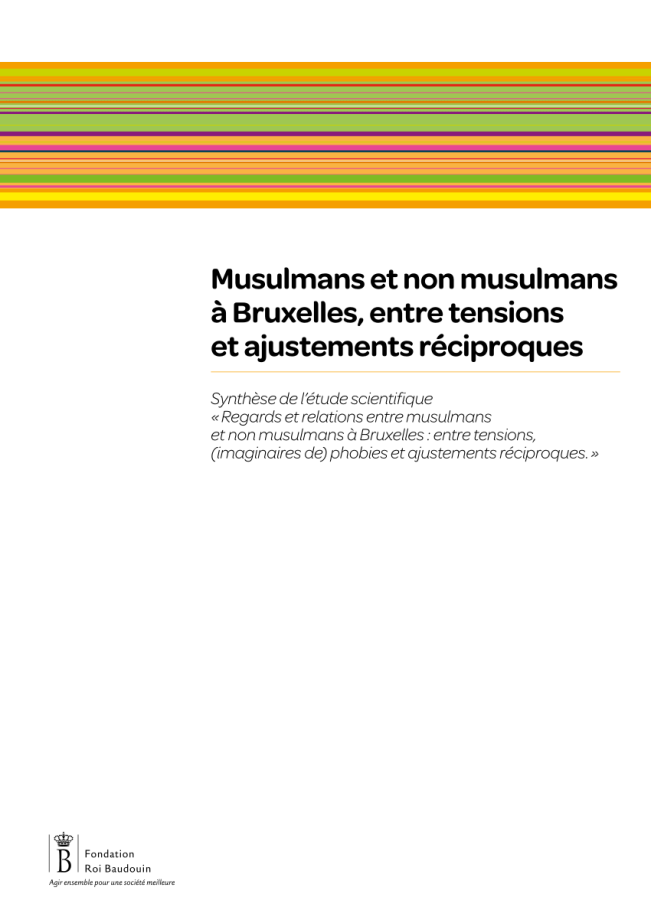 Musulmans et non musulmans à Bruxelles, entre tensions et ajustements réciproques

Synthèse de l'étude scientifique « Regards et relations entre musulmans et non musulmans à Bruxelles : entre tensions, (imaginaires de) phobies et ajustements réciproques. »

B

Fondation
Roi Baudouin

Agir ensemble pour une société meilleure